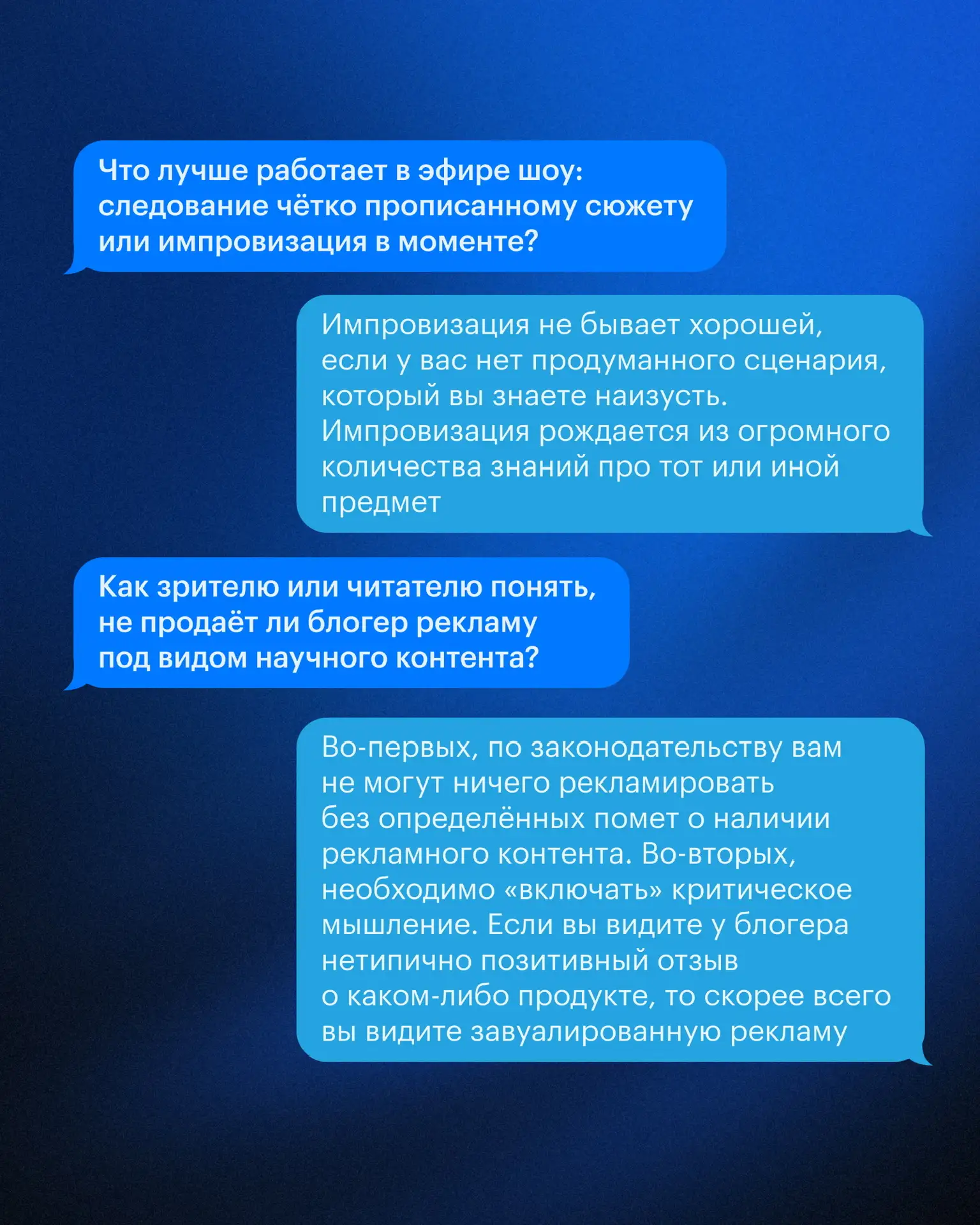 Что лучше работает в эфире шоу: следование чётко прописанному сюжету или импровизация в моменте?

Импровизация не бывает хорошей, если у вас нет продуманного сценария, который вы знаете наизусть. Импровизация рождается из огромного количества знаний про тот или иной предмет

Как зрителю или читателю понять, не продаёт ли блогер рекламу под видом научного контента?

Во-первых, по законодательству вам не могут ничего рекламировать без определённых помет о наличии рекламного контента. Во-вторых, необходимо «включать» критическое мышление. Если вы видите у блогера нетипично позитивный отзыв о каком-либо продукте, то скорее всего вы видите завуалированную рекламу